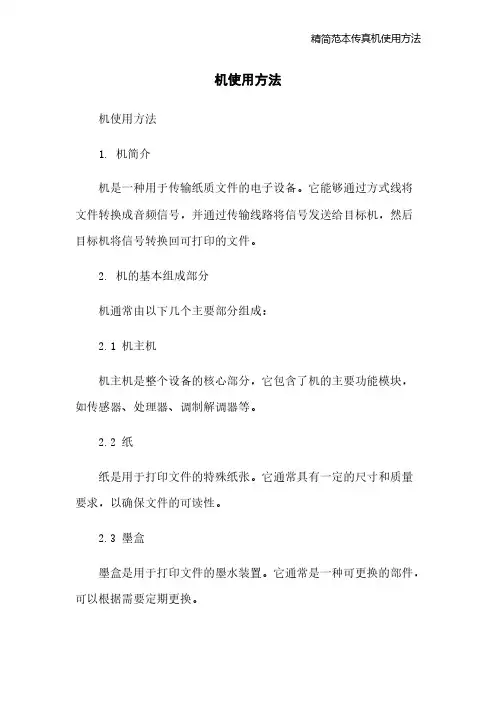 精简范本传真机使用方法

机使用方法

机使用方法

1. 机简介

机是一种用于传输纸质文件的电子设备。它能够通过方式线将文件转换成音频信号，并通过传输线路将信号发送给目标机，然后目标机将信号转换回可打印的文件。

2. 机的基本组成部分

机通常由以下几个主要部分组成：

2.1 机主机

机主机是整个设备的核心部分，它包含了机的主要功能模块，如传感器、处理器、调制解调器等。

2.2 纸

纸是用于打印文件的特殊纸张。它通常具有一定的尺寸和质量要求，以确保文件的可读性。

2.3 墨盒

墨盒是用于打印文件的墨水装置。它通常是一种可更换的部件，可以根据需要定期更换。